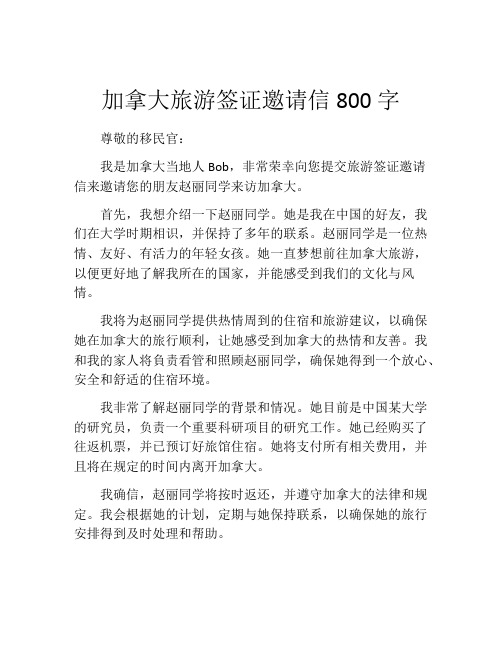 加拿大旅游签证邀请信 800 字

尊敬的移民官：

我是加拿大当地人 Bob，非常荣幸向您提交旅游签证邀请信来邀请您的朋友赵丽同学来访加拿大。

首先，我想介绍一下赵丽同学。她是我在中国的好友，我们在大学时期相识，并保持了多年的联系。赵丽同学是一位热情、友好、有活力的年轻女孩。她一直梦想前往加拿大旅游，以便更好地了解我所在的国家，并能感受到我们的文化与风情。

我将为赵丽同学提供热情周到的住宿和旅游建议，以确保她在加拿大的旅行顺利，让她感受到加拿大的热情和友善。我和我的家人将负责看管和照顾赵丽同学，确保她得到一个放心、安全和舒适的住宿环境。

我非常了解赵丽同学的背景和情况。她目前是中国某大学的研究员，负责一个重要科研项目的研究工作。她已经购买了往返机票，并已预订好旅馆住宿。她将支付所有相关费用，并且将在规定的时间内离开加拿大。

我确信，赵丽同学将按时返还，并遵守加拿大的法律和规定。我会根据她的计划，定期与她保持联系，以确保她的旅行安排得到及时处理和帮助。